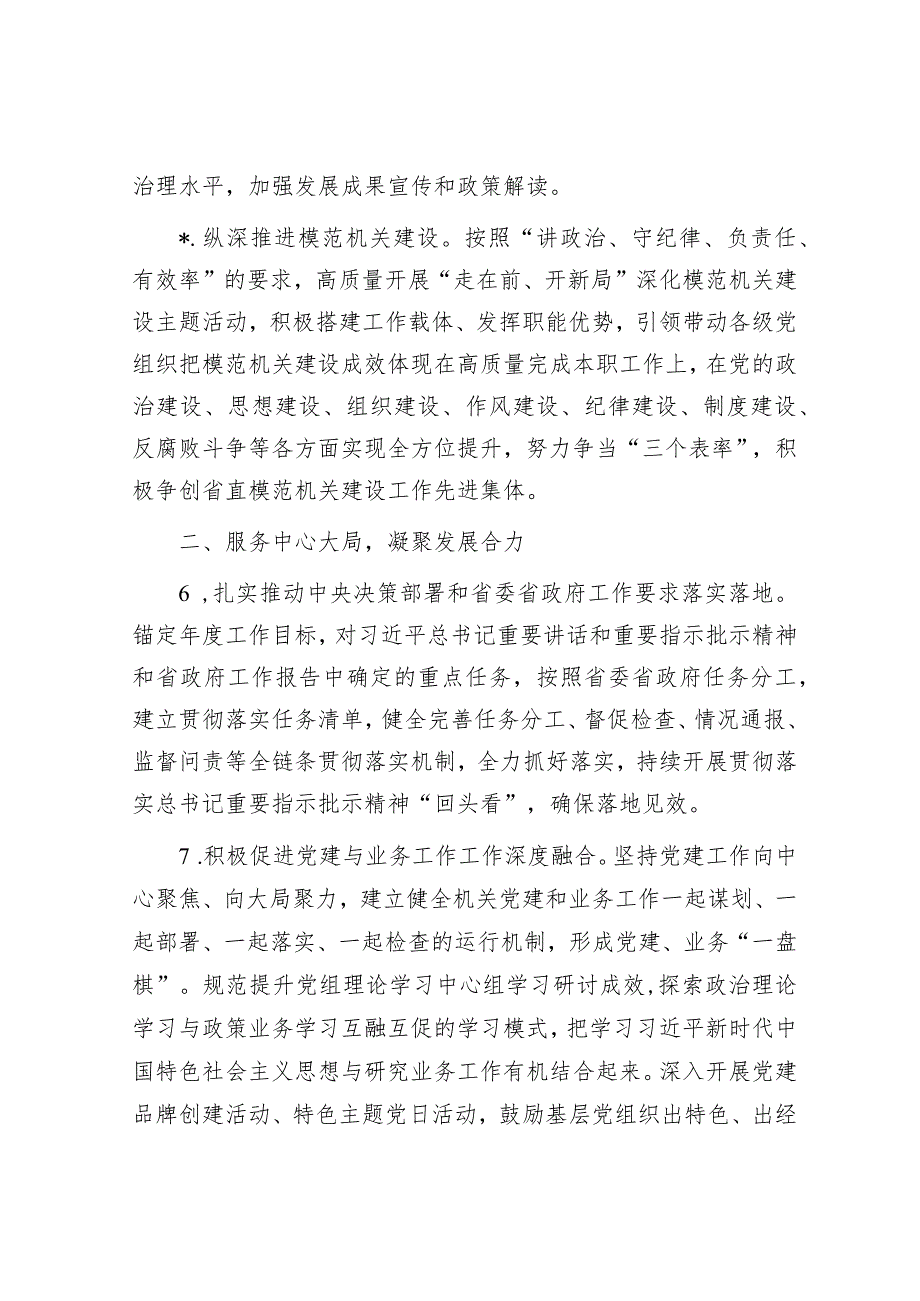 治理水平，加强发展成果宣传和政策解读。

*.纵深推进模范机关建设。按照“讲政治、守纪律、负责任、有效率”的要求，高质量开展“走在前、开新局”深化模范机关建设主题活动，积极搭建工作载体、发挥职能优势，引领带动各级党组织把模范机关建设成效体现在高质量完成本职工作上，在党的政治建设、思想建设、组织建设、作风建设、纪律建设、制度建设、反腐败斗争等各方面实现全方位提升，努力争当“三个表率”，积极争创省直模范机关建设工作先进集体。

二、服务中心大局，凝聚发展合力

6，扎实推动中央决策部署和省委省政府工作要求落实落地。锚定年度工作目标，对习近平总书记重要讲话和重要指示批示精神和省政府工作报告中确定的重点任务，按照省委省政府任务分工，建立贯彻落实任务清单，健全完善任务分工、督促检查、情况通报、监督问责等全链条贯彻落实机制，全力抓好落实，持续开展贯彻落实总书记重要指示批示精神“回头看”，确保落地见效。

7.积极促进党建与业务工作工作深度融合。坚持党建工作向中心聚焦、向大局聚力，建立健全机关党建和业务工作一起谋划、一起部署、一起落实、一起检查的运行机制，形成党建、业务“一盘棋”。规范提升党组理论学习中心组学习研讨成效，探索政治理论学习与政策业务学习互融互促的学习模式，把学习习近平新时代中国特色社会主义思想与研究业务工作有机结合起来。深入开展党建品牌创建活动、特色主题党日活动，鼓励基层党组织出特色、出经